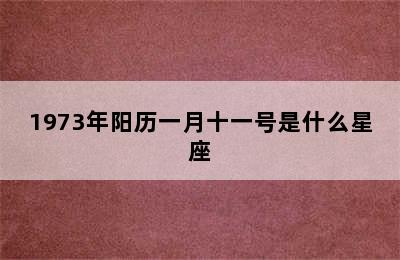 1973年阳历一月十一号是什么星座